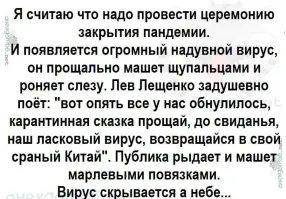 Я считаю что надо провести церемонию закрытия пандемии.
И появляется огромный надувной вирус, он прощально машет щупальцами и роняет слезу. Лев Лещенко задушевно поёт: "вот опять все у нас обнулилось, карантинная сказка прощай, до свиданья, наш ласковый вирус, возвращайся в свой сраный Китай". Публика рыдает и машет марлевыми повязками.
Вирус скрывается а небе...